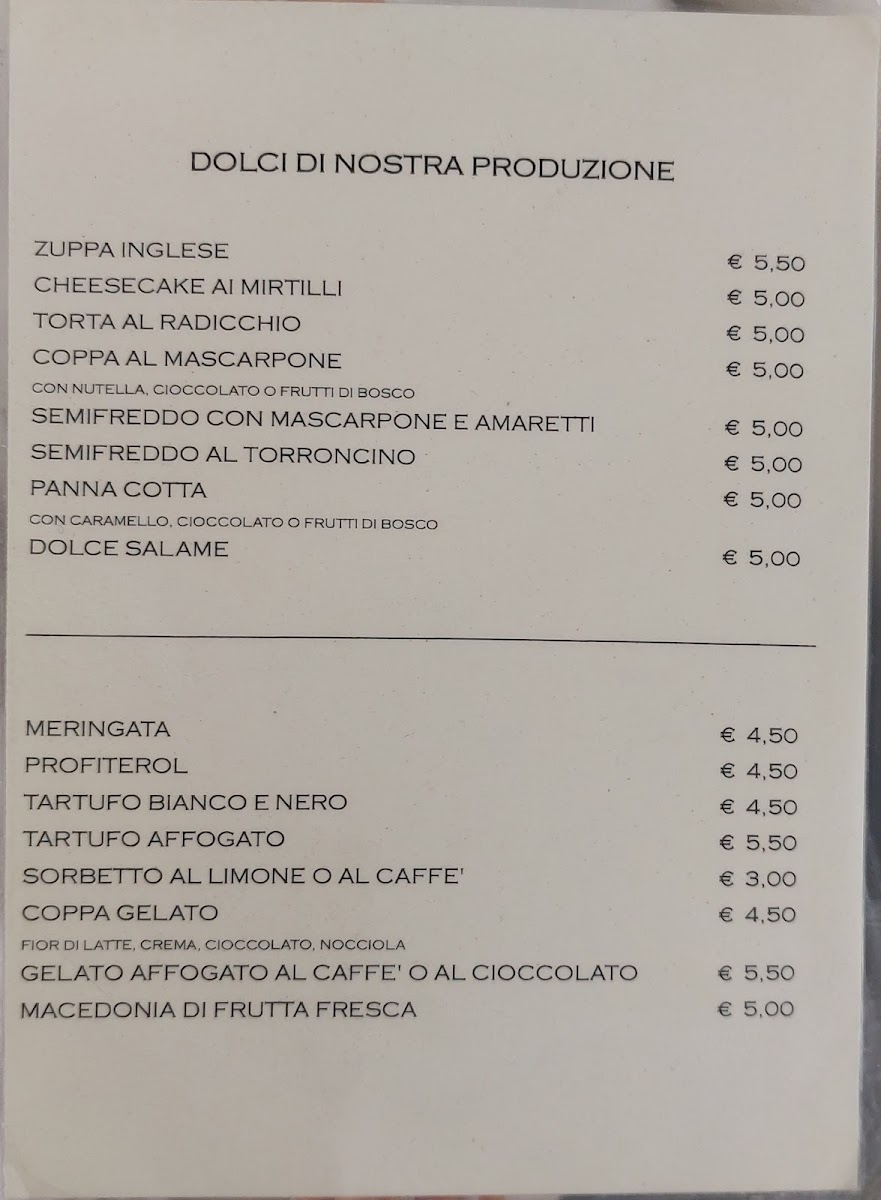 DOLCI DI NOSTRA PRODUZIONE

ZUPPA INGLESE € 5,50
CHEESECAKE AI MIRTILLI € 5,00
TORTA AL RADICCHIO € 5,00
COPPA AL MASCARPONE € 5,00
CON NUTELLA, CIOCCOLATO O FRUTTI DI BOSCO
SEMIFREDDO CON MASCARPONE E AMARETTI € 5,00
SEMIFREDDO AL TORRONCINO € 5,00
PANNA COTTA € 5,00
CON CARAMELLO, CIOCCOLATO O FRUTTI DI BOSCO
DOLCE SALAME € 5,00

MERINGATA € 4,50
PROFITEROL € 4,50
TARTUFO BIANCO E NERO € 4,50
TARTUFO AFFOGATO € 5,50
SORBETTO AL LIMONE O AL CAFFE' € 3,00
COPPA GELATO € 4,50
FIOR DI LATTE, CREMA, CIOCCOLATO, NOCCIOLA
GELATO AFFOGATO AL CAFFE' O AL CIOCCOLATO € 5,50
MACEDONIA DI FRUTTA FRESCA € 5,00